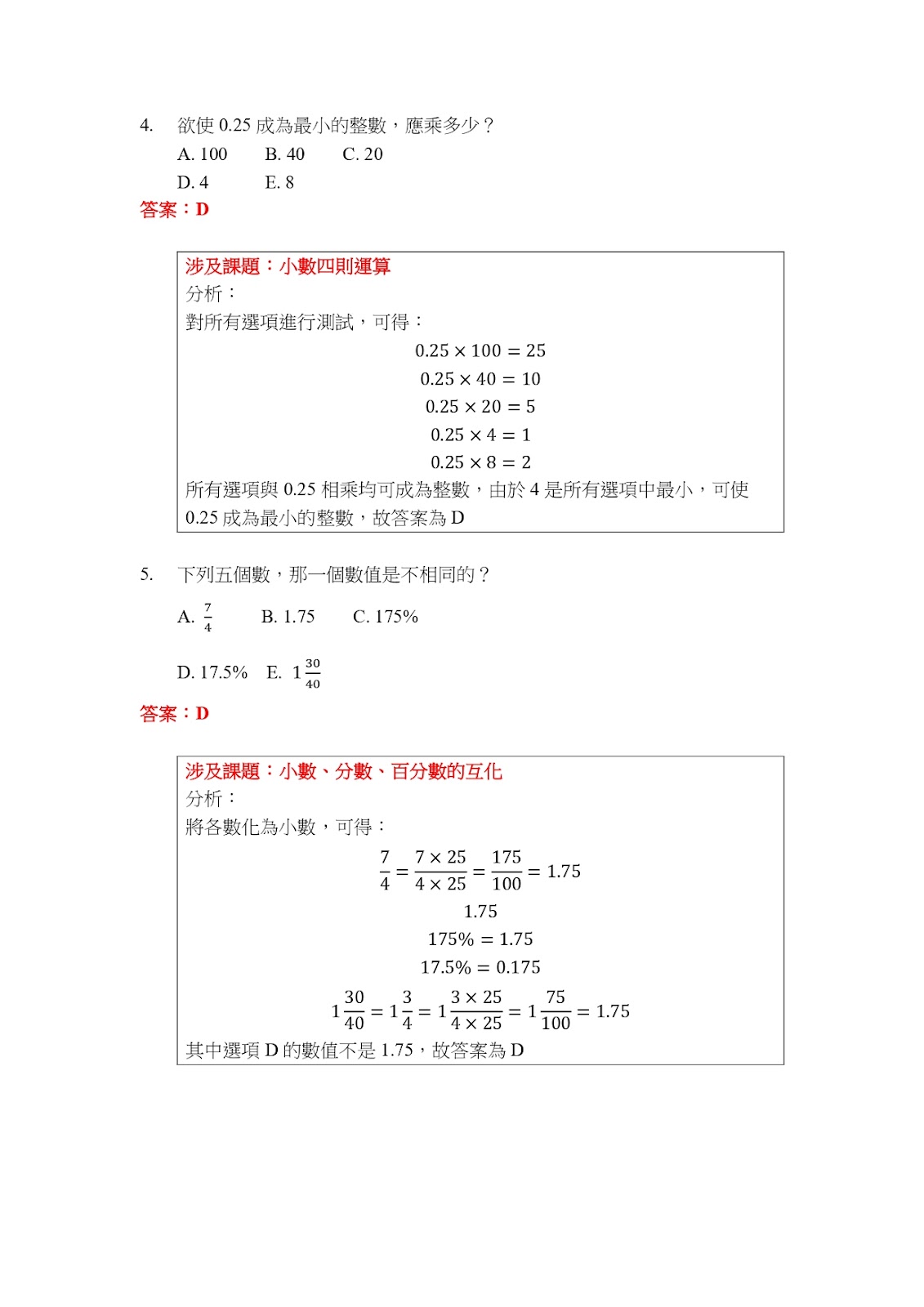 4. 欲使 0.25 成為最小的整數，應乘多少？

A. 100 B. 40 C. 20

D. 4 E. 8

答案：D

涉及課題：小數四則運算
分析：
對所有選項進行測試，可得：

$0.25 \times 100 = 25$

$0.25 \times 40 = 10$

$0.25 \times 20 = 5$

$0.25 \times 4 = 1$

$0.25 \times 8 = 2$

所有選項與 0.25 相乘均可成為整數，由於 4 是所有選項中最小，可使 0.25 成為最小的整數，故答案為 D

5. 下列五個數，那一個數值是不相同的？

A. $\frac{7}{4}$ B. 1.75 C. 175%

D. 17.5% E. $1\frac{30}{40}$

答案：D

涉及課題：小數、分數、百分數的互化
分析：
將各數化為小數，可得：

$\frac{7}{4} = \frac{7 \times 25}{4 \times 25} = \frac{175}{100} = 1.75$

$1.75$

$175\% = 1.75$

$17.5\% = 0.175$

$1\frac{30}{40} = 1\frac{3}{4} = 1\frac{3 \times 25}{4 \times 25} = 1\frac{75}{100} = 1.75$

其中選項 D 的數值不是 1.75，故答案為 D